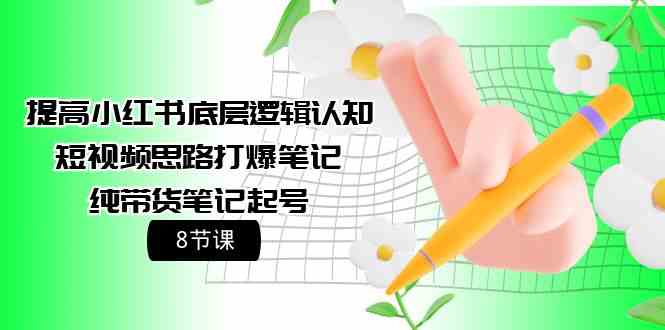 提高小红书底层逻辑认知
短视频思路打爆笔记
纯带货笔记起号

8节课